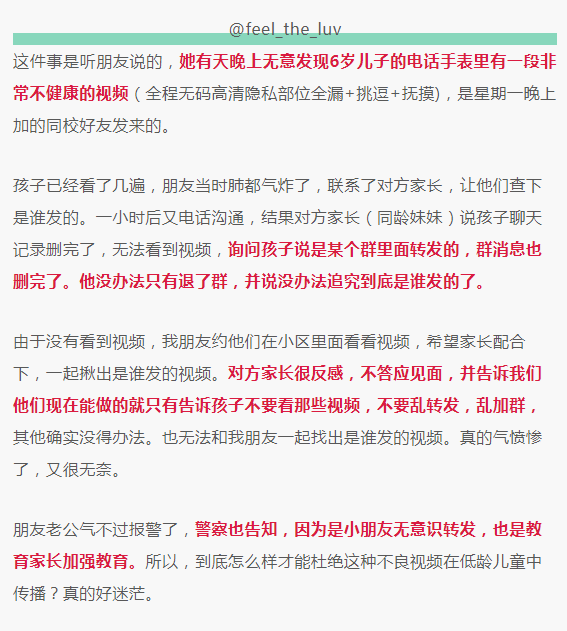 @feel_the_luv

这件事是听朋友说的，她有天晚上无意发现6岁儿子的电话手表里有一段非常不健康的视频（全程无码高清隐私部位全漏+挑逗+抚摸)，是星期一晚上加的同校好友发来的。

孩子已经看了几遍，朋友当时肺都气炸了，联系了对方家长，让他们查下是谁发的。一小时后又电话沟通，结果对方家长（同龄妹妹）说孩子聊天记录删完了，无法看到视频，询问孩子说是某个群里面转发的，群消息也删完了。他没办法只有退了群，并说没办法追究到底是谁发的了。

由于没有看到视频，我朋友约他们在小区里面看看视频，希望家长配合下，一起揪出是谁发的视频。对方家长很反感，不答应见面，并告诉我们他们现在能做的就只有告诉孩子不要看那些视频，不要乱转发，乱加群，其他确实没得办法。也无法和我朋友一起找出是谁发的视频。真的气愤惨了，又很无奈。

朋友老公气不过报警了，警察也告知，因为是小朋友无意识转发，也是教育家长加强教育。所以，到底怎么样才能杜绝这种不良视频在低龄儿童中传播？真的好迷茫。